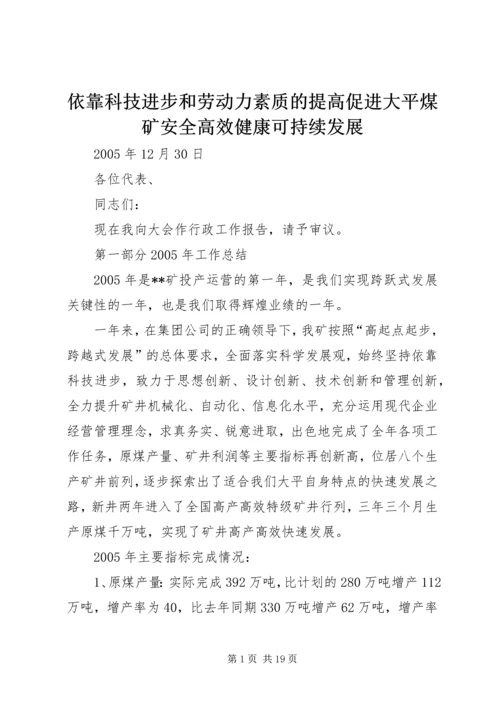 依靠科技进步和劳动力素质的提高促进大平煤矿安全高效健康可持续发展

2005 年 12 月 30 日

各位代表、

同志们：

现在我向大会作行政工作报告，请予审议。

第一部分 2005 年工作总结

2005 年是**矿投产运营的第一年，是我们实现跨跃式发展关键性的一年，也是我们取得辉煌业绩的一年。

一年来，在集团公司的正确领导下，我矿按照“高起点起步，跨越式发展”的总体要求，全面落实科学发展观，始终坚持依靠科技进步，致力于思想创新、设计创新、技术创新和管理创新，全力提升矿井机械化、自动化、信息化水平，充分运用现代企业经营管理理念，求真务实、锐意进取，出色地完成了全年各项工作任务，原煤产量、矿井利润等主要指标再创新高，位居八个生产矿井前列，逐步探索出了适合我们大平自身特点的快速发展之路，新井两年进入了全国高产高效特级矿井行列，三年三个月生产原煤千万吨，实现了矿井高产高效快速发展。

2005 年主要指标完成情况：

1、原煤产量：实际完成 392 万吨，比计划的 280 万吨增产 112 万吨，增产率为 40，比去年同期 330 万吨增产 62 万吨，增产率

第 1 页 共 19 页